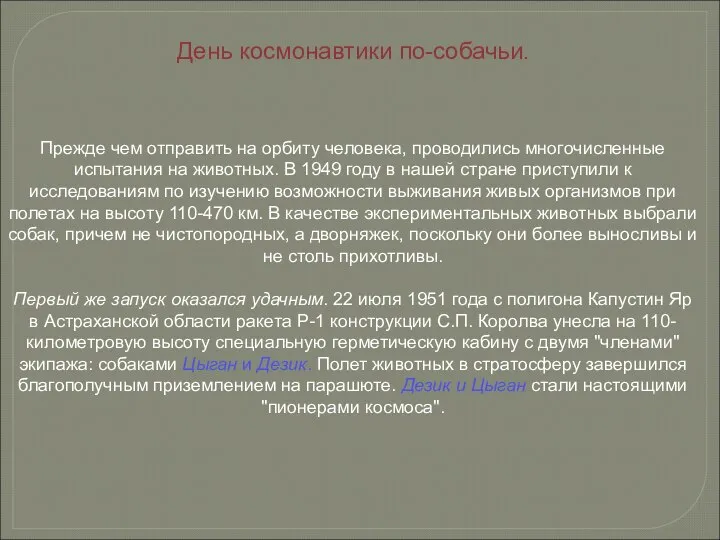 День космонавтики по-собачьи.

Прежде чем отправить на орбиту человека, проводились многочисленные испытания на животных. В 1949 году в нашей стране приступили к исследованиям по изучению возможности выживания живых организмов при полетах на высоту 110-470 км. В качестве экспериментальных животных выбрали собак, причем не чистопородных, а дворняжек, поскольку они более выносливы и не столь прихотливы.

Первый же запуск оказался удачным. 22 июля 1951 года с полигона Капустин Яр в Астраханской области ракета Р-1 конструкции С.П. Королва унесла на 110-километровую высоту специальную герметическую кабину с двумя "членами" экипажа: собаками Цыган и Дезик. Полет животных в стратосферу завершился благополучным приземлением на парашюте. Дезик и Цыган стали настоящими "пионерами космоса".